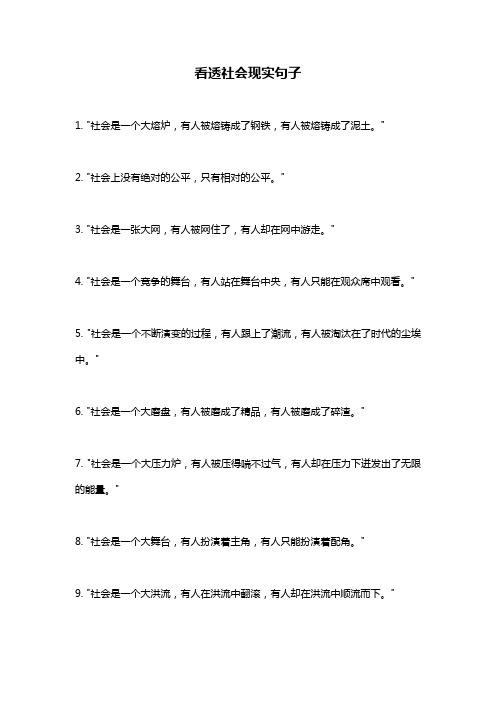 看透社会现实句子

1. "社会是一个大熔炉，有人被熔铸成了钢铁，有人被熔铸成了泥土。"

2. "社会上没有绝对的公平，只有相对的公平。"

3. "社会是一张大网，有人被网住了，有人却在网中游走。"

4. "社会是一个竞争的舞台，有人站在舞台中央，有人只能在观众席中观看。"

5. "社会是一个不断演变的过程，有人跟上了潮流，有人被淘汰在了时代的尘埃中。"

6. "社会是一个大磨盘，有人被磨成了精品，有人被磨成了碎渣。"

7. "社会是一个大压力炉，有人被压得喘不过气，有人却在压力下迸发出了无限的能量。"

8. "社会是一个大舞台，有人扮演着主角，有人只能扮演着配角。"

9. "社会是一个大洪流，有人在洪流中翻滚，有人却在洪流中顺流而下。"